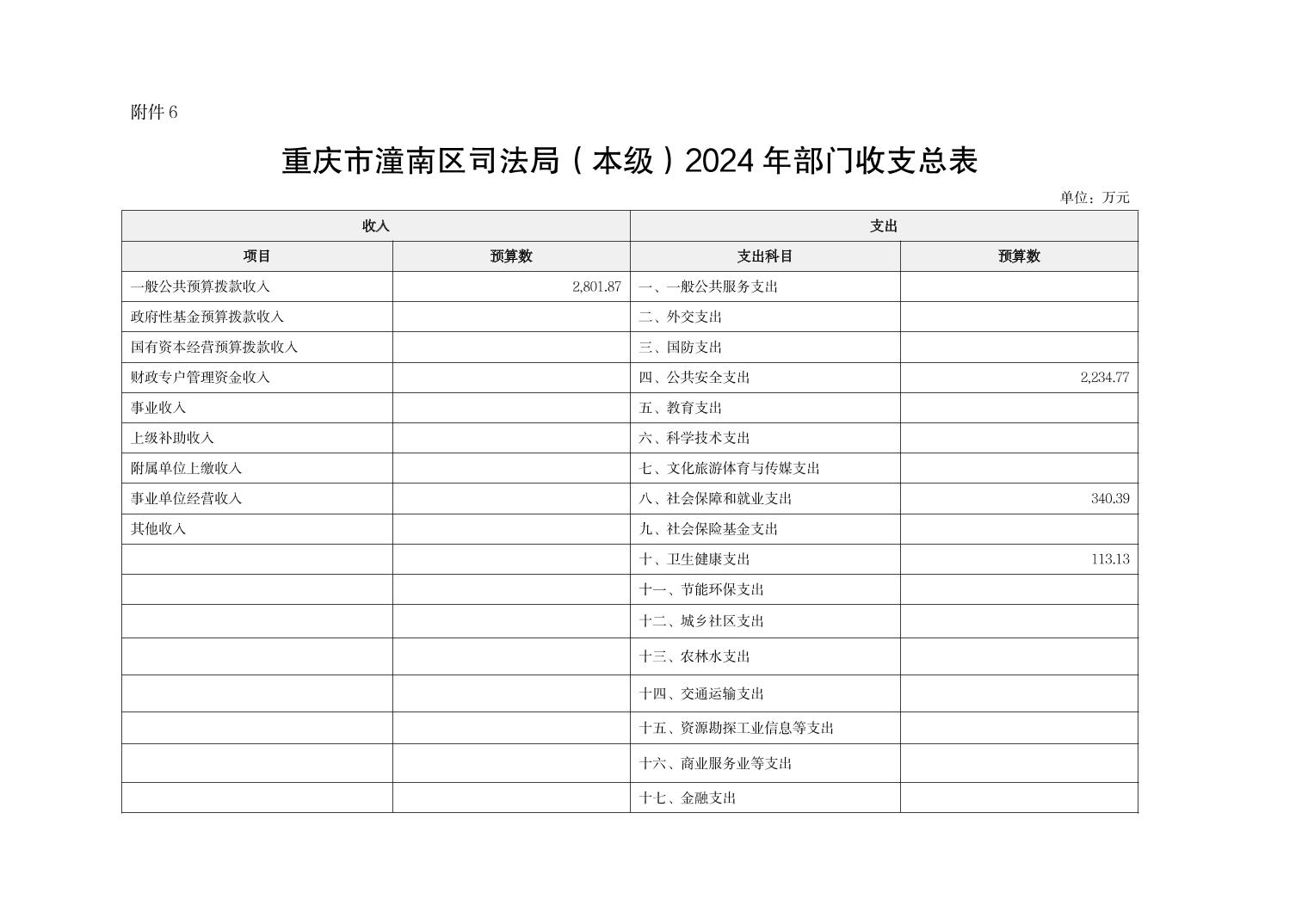 附件 6

重庆市潼南区司法局（本级）2024 年部门收支总表

单位：万元

| 收入 | | 支出 | |
|---|---|---|---|
| 项目 | 预算数 | 支出科目 | 预算数 |
| 一般公共预算拨款收入 | 2,801.87 | 一、一般公共服务支出 | |
| 政府性基金预算拨款收入 | | 二、外交支出 | |
| 国有资本经营预算拨款收入 | | 三、国防支出 | |
| 财政专户管理资金收入 | | 四、公共安全支出 | 2,234.77 |
| 事业收入 | | 五、教育支出 | |
| 上级补助收入 | | 六、科学技术支出 | |
| 附属单位上缴收入 | | 七、文化旅游体育与传媒支出 | |
| 事业单位经营收入 | | 八、社会保障和就业支出 | 340.39 |
| 其他收入 | | 九、社会保险基金支出 | |
| | | 十、卫生健康支出 | 113.13 |
| | | 十一、节能环保支出 | |
| | | 十二、城乡社区支出 | |
| | | 十三、农林水支出 | |
| | | 十四、交通运输支出 | |
| | | 十五、资源勘探工业信息等支出 | |
| | | 十六、商业服务业等支出 | |
| | | 十七、金融支出 | |